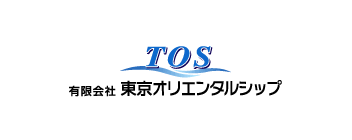 TOS

有限会社 東京オリエンタルシップ